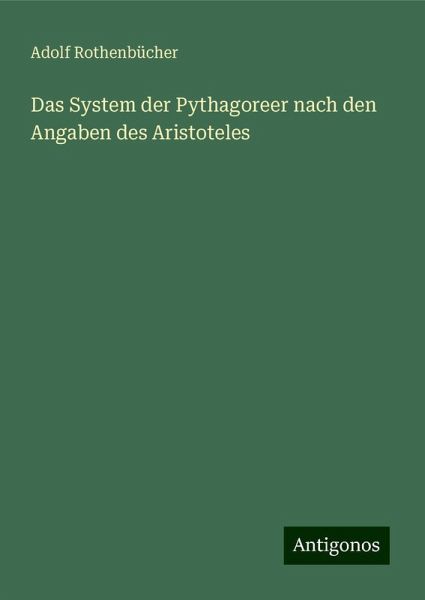 Adolf Rothenbücher

Das System der Pythagoreer nach den Angaben des Aristoteles

Antigonos